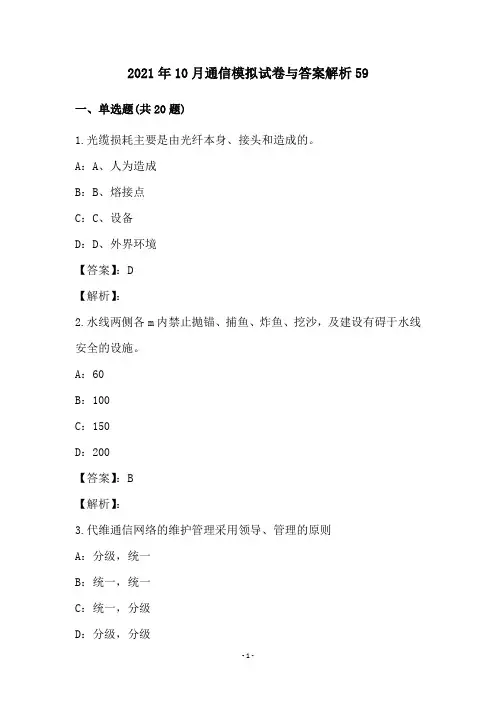 2021年10月通信模拟试卷与答案解析59

一、单选题(共20题)

1.光缆损耗主要是由光纤本身、接头和造成的。

A：A、人为造成

B：B、熔接点

C：C、设备

D：D、外界环境

【答案】：D

【解析】：

2.水线两侧各m内禁止抛锚、捕鱼、炸鱼、挖沙，及建设有碍于水线安全的设施。

A：60

B：100

C：150

D：200

【答案】：B

【解析】：

3.代维通信网络的维护管理采用领导、管理的原则

A：分级，统一

B：统一，统一

C：统一，分级

D：分级，分级

-1-